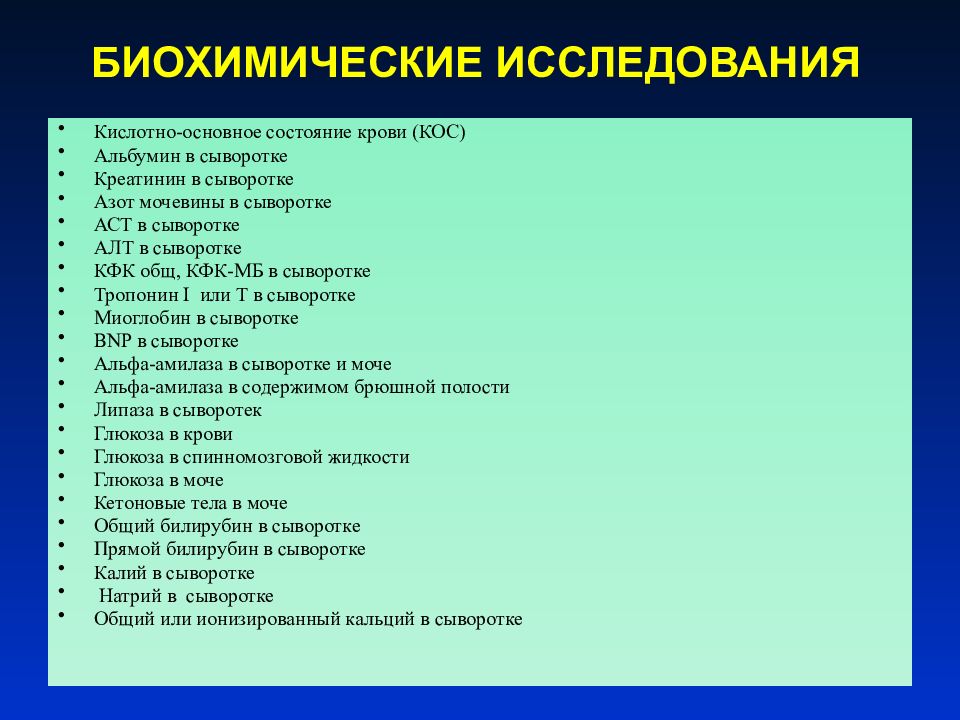 БИОХИМИЧЕСКИЕ ИССЛЕДОВАНИЯ

• Кислотно-основное состояние крови (КОС)
• Альбумин в сыворотке
• Креатинин в сыворотке
• Азот мочевины в сыворотке
• АСТ в сыворотке
• АЛТ в сыворотке
• КФК общ, КФК-МБ в сыворотке
• Тропонин I или Т в сыворотке
• Миоглобин в сыворотке
• BNP в сыворотке
• Альфа-амилаза в сыворотке и моче
• Альфа-амилаза в содержимом брюшной полости
• Липаза в сыворотек
• Глюкоза в крови
• Глюкоза в спинномозговой жидкости
• Глюкоза в моче
• Кетоновые тела в моче
• Общий билирубин в сыворотке
• Прямой билирубин в сыворотке
• Калий в сыворотке
• Натрий в сыворотке
• Общий или ионизированный кальций в сыворотке